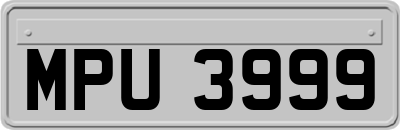 MPU 3999